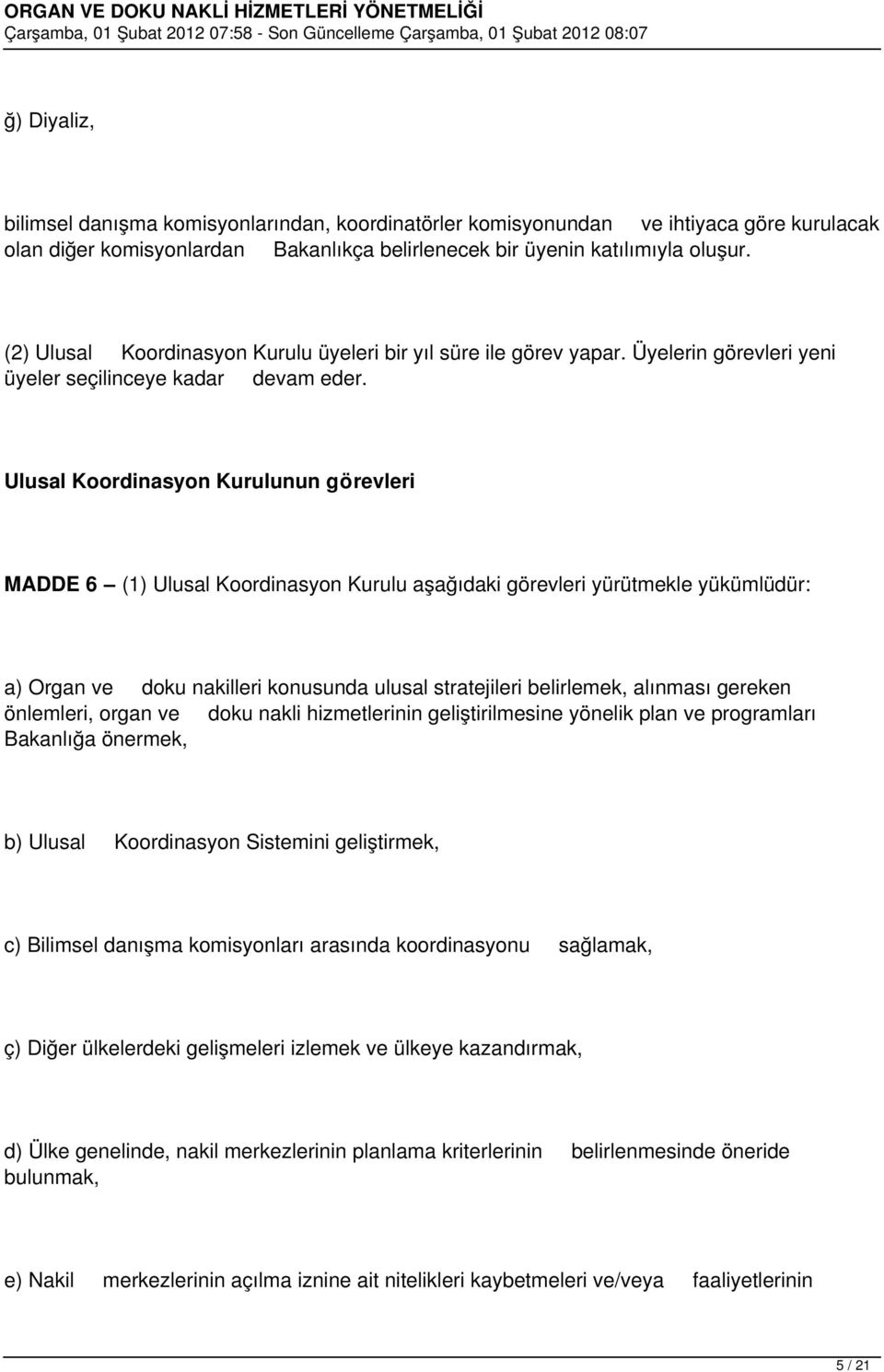 ORGAN VE DOKU NAKLİ HİZMETLERİ YÖNETMELİĞİ
Çarşamba, 01 Şubat 2012 07:58 - Son Güncelleme Çarşamba, 01 Şubat 2012 08:07

ğ) Diyaliz,

bilimsel danışma komisyonlarından, koordinatörler komisyonundan ve ihtiyaca göre kurulacak olan diğer komisyonlardan Bakanlıkça belirlenecek bir üyenin katılımıyla oluşur.

(2) Ulusal Koordinasyon Kurulu üyeleri bir yıl süre ile görev yapar. Üyelerin görevleri yeni üyeler seçilinceye kadar devam eder.

Ulusal Koordinasyon Kurulunun görevleri

MADDE 6 – (1) Ulusal Koordinasyon Kurulu aşağıdaki görevleri yürütmekle yükümlüdür:

a) Organ ve doku nakilleri konusunda ulusal stratejileri belirlemek, alınması gereken önlemleri, organ ve doku nakli hizmetlerinin geliştirilmesine yönelik plan ve programları Bakanlığa önermek,

b) Ulusal Koordinasyon Sistemini geliştirmek,

c) Bilimsel danışma komisyonları arasında koordinasyonu sağlamak,

ç) Diğer ülkelerdeki gelişmeleri izlemek ve ülkeye kazandırmak,

d) Ülke genelinde, nakil merkezlerinin planlama kriterlerinin belirlenmesinde öneride bulunmak,

e) Nakil merkezlerinin açılma iznine ait nitelikleri kaybetmeleri ve/veya faaliyetlerinin

5 / 21